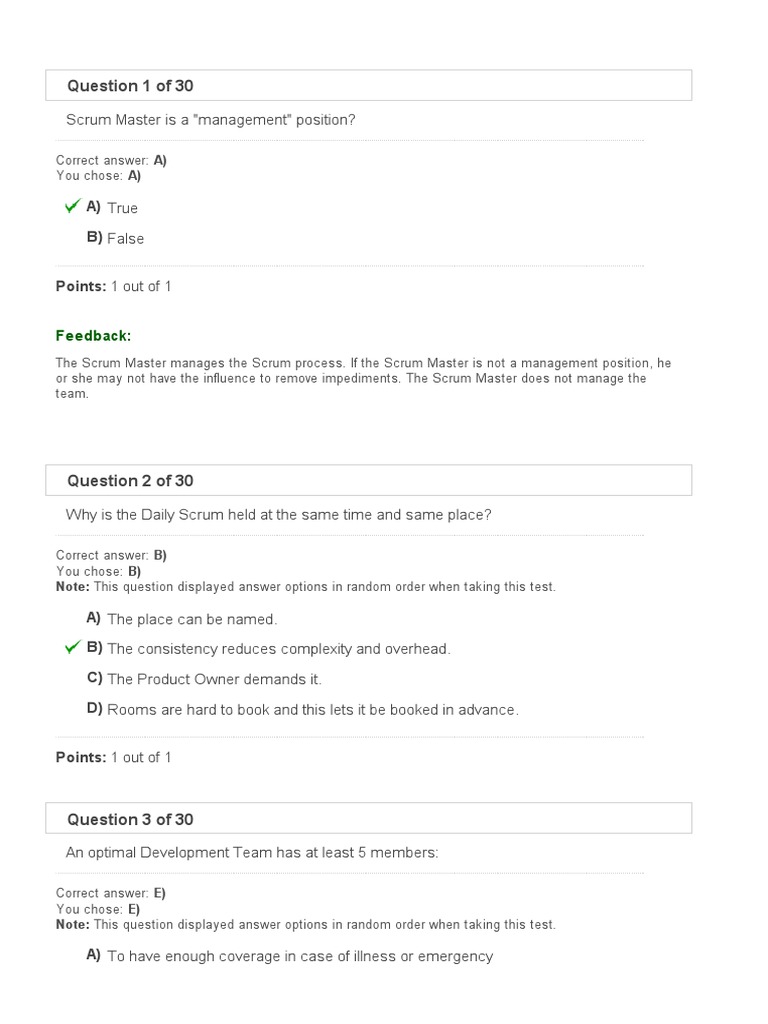 Question 1 of 30

Scrum Master is a "management" position?

Correct answer: A)
You chose: A)

A) True

B) False

Points: 1 out of 1

Feedback:

The Scrum Master manages the Scrum process. If the Scrum Master is not a management position, he or she may not have the influence to remove impediments. The Scrum Master does not manage the team.

Question 2 of 30

Why is the Daily Scrum held at the same time and same place?

Correct answer: B)
You chose: B)
Note: This question displayed answer options in random order when taking this test.

A) The place can be named.

B) The consistency reduces complexity and overhead.

C) The Product Owner demands it.

D) Rooms are hard to book and this lets it be booked in advance.

Points: 1 out of 1

Question 3 of 30

An optimal Development Team has at least 5 members:

Correct answer: E)
You chose: E)
Note: This question displayed answer options in random order when taking this test.

A) To have enough coverage in case of illness or emergency